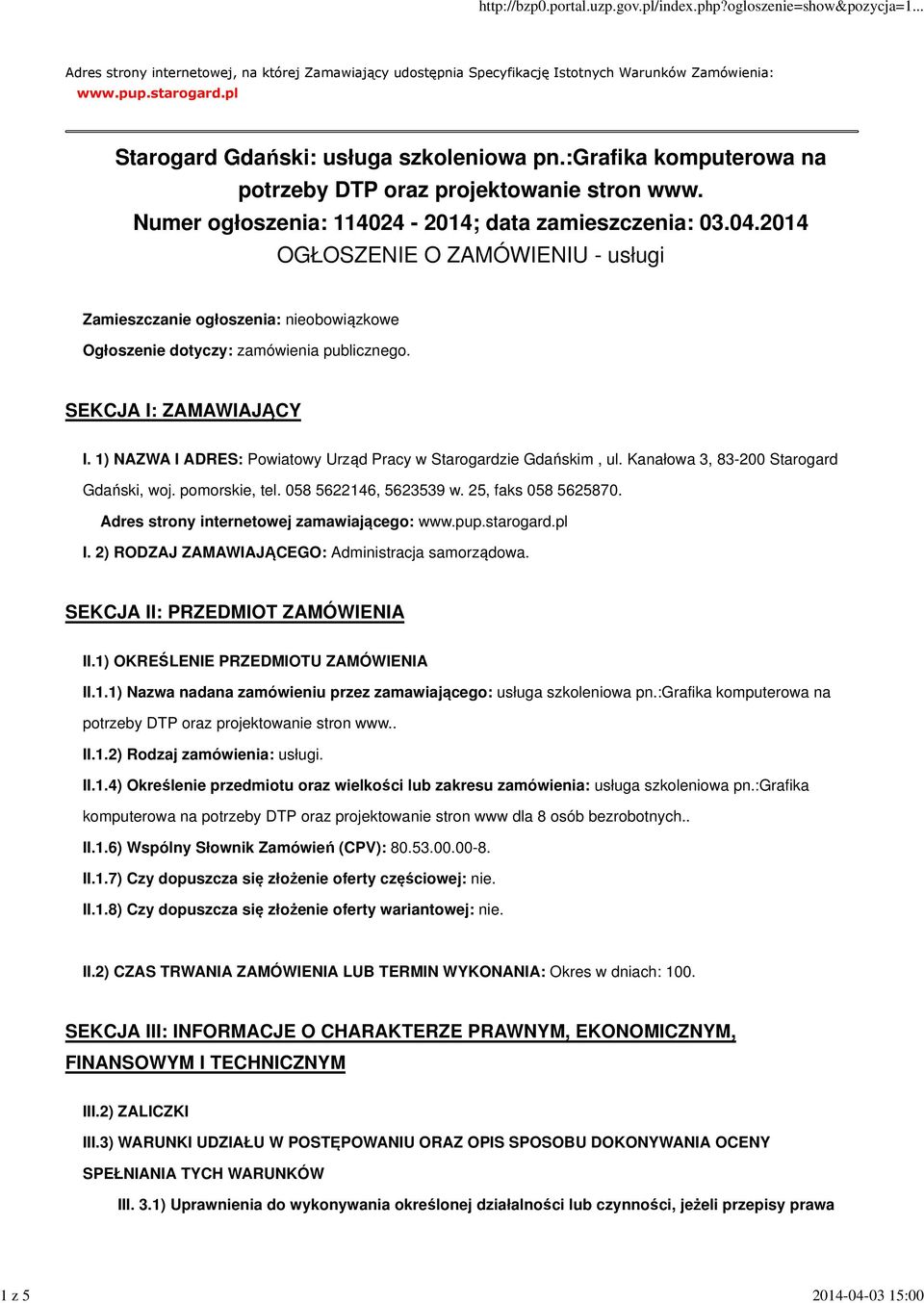 http://bzp0.portal.uzp.gov.pl/index.php?ogloszenie=show&pozycja=1...

Adres strony internetowej, na której Zamawiający udostępnia Specyfikację Istotnych Warunków Zamówienia: www.pup.starogard.pl

Starogard Gdański: usługa szkoleniowa pn.:Grafika komputerowa na potrzeby DTP oraz projektowanie stron www.
Numer ogłoszenia: 114024 - 2014; data zamieszczenia: 03.04.2014
OGŁOSZENIE O ZAMÓWIENIU - usługi

Zamieszczanie ogłoszenia: nieobowiązkowe

Ogłoszenie dotyczy: zamówienia publicznego.

SEKCJA I: ZAMAWIAJĄCY

I. 1) NAZWA I ADRES: Powiatowy Urząd Pracy w Starogardzie Gdańskim , ul. Kanałowa 3, 83-200 Starogard Gdański, woj. pomorskie, tel. 058 5622146, 5623539 w. 25, faks 058 5625870.

Adres strony internetowej zamawiającego: www.pup.starogard.pl

I. 2) RODZAJ ZAMAWIAJĄCEGO: Administracja samorządowa.

SEKCJA II: PRZEDMIOT ZAMÓWIENIA

II.1) OKREŚLENIE PRZEDMIOTU ZAMÓWIENIA

II.1.1) Nazwa nadana zamówieniu przez zamawiającego: usługa szkoleniowa pn.:Grafika komputerowa na potrzeby DTP oraz projektowanie stron www..

II.1.2) Rodzaj zamówienia: usługi.

II.1.4) Określenie przedmiotu oraz wielkości lub zakresu zamówienia: usługa szkoleniowa pn.:Grafika komputerowa na potrzeby DTP oraz projektowanie stron www dla 8 osób bezrobotnych..

II.1.6) Wspólny Słownik Zamówień (CPV): 80.53.00.00-8.

II.1.7) Czy dopuszcza się złożenie oferty częściowej: nie.

II.1.8) Czy dopuszcza się złożenie oferty wariantowej: nie.

II.2) CZAS TRWANIA ZAMÓWIENIA LUB TERMIN WYKONANIA: Okres w dniach: 100.

SEKCJA III: INFORMACJE O CHARAKTERZE PRAWNYM, EKONOMICZNYM, FINANSOWYM I TECHNICZNYM

III.2) ZALICZKI

III.3) WARUNKI UDZIAŁU W POSTĘPOWANIU ORAZ OPIS SPOSOBU DOKONYWANIA OCENY SPEŁNIANIA TYCH WARUNKÓW

III. 3.1) Uprawnienia do wykonywania określonej działalności lub czynności, jeżeli przepisy prawa

1 z 5

2014-04-03 15:00